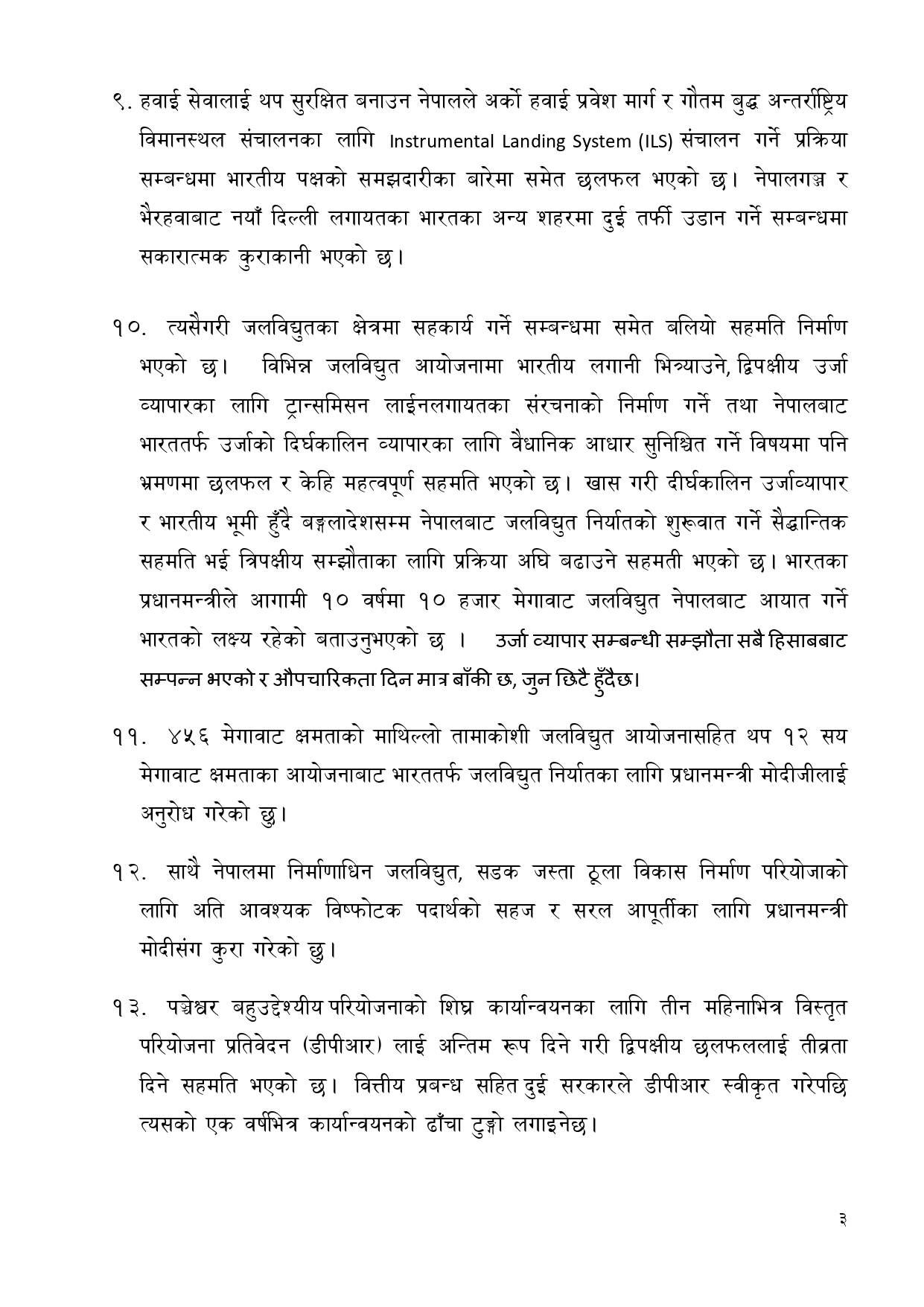 ९. हवाई सेवालाई थप सुरक्षित बनाउन नेपालले अर्को हवाई प्रवेश मार्ग र गौतम बुद्ध अन्तर्राष्ट्रिय विमानस्थल संचालनका लागि Instrumental Landing System (ILS) संचालन गर्ने प्रक्रिया सम्बन्धमा भारतीय पक्षको समझदारीका बारेमा समेत छलफल भएको छ। नेपालगञ्ज र भैरहवाबाट नयाँ दिल्ली लगायतका भारतका अन्य शहरमा दुई तर्फी उडान गर्ने सम्बन्धमा सकारात्मक कुराकानी भएको छ।

१०. त्यसैगरी जलविद्युतका क्षेत्रमा सहकार्य गर्ने सम्बन्धमा समेत बलियो सहमति निर्माण भएको छ। विभिन्न जलविद्युत आयोजनामा भारतीय लगानी भित्र्याउने, द्विपक्षीय उर्जा व्यापारका लागि ट्रान्समिसन लाईनलगायतका संरचनाको निर्माण गर्ने तथा नेपालबाट भारततर्फ उर्जाको दिर्घकालिन व्यापारका लागि वैधानिक आधार सुनिश्चित गर्ने विषयमा पनि भ्रमणमा छलफल र केहि महत्वपूर्ण सहमति भएको छ। खास गरी दीर्घकालिन उर्जाव्यापार र भारतीय भूमी हुँदै बङ्गलादेशसम्म नेपालबाट जलविद्युत निर्यातको शुरूवात गर्ने सैद्धान्तिक सहमति भई त्रिपक्षीय सम्झौताका लागि प्रक्रिया अघि बढाउने सहमती भएको छ। भारतका प्रधानमन्त्रीले आगामी १० वर्षमा १० हजार मेगावाट जलविद्युत नेपालबाट आयात गर्ने भारतको लक्ष्य रहेको बताउनुभएको छ । उर्जा व्यापार सम्बन्धी सम्झौता सबै हिसाबबाट सम्पन्न भएको र औपचारिकता दिन मात्र बाँकी छ, जुन छिटै हुँदैछ।

११. ४५६ मेगावाट क्षमताको माथिल्लो तामाकोशी जलविद्युत आयोजनासहित थप १२ सय मेगावाट क्षमताका आयोजनाबाट भारततर्फ जलविद्युत निर्यातका लागि प्रधानमन्त्री मोदीजीलाई अनुरोध गरेको छु।

१२. साथै नेपालमा निर्माणाधिन जलविद्युत, सडक जस्ता ठूला विकास निर्माण परियोजाको लागि अति आवश्यक विष्फोटक पदार्थको सहज र सरल आपूर्तीका लागि प्रधानमन्त्री मोदीसंग कुरा गरेको छु।

१३. पञ्चेश्वर बहुउद्देश्यीय परियोजनाको शिघ्र कार्यान्वयनका लागि तीन महिनाभित्र विस्तृत परियोजना प्रतिवेदन (डीपीआर) लाई अन्तिम रूप दिने गरी द्विपक्षीय छलफललाई तीव्रता दिने सहमति भएको छ। वित्तीय प्रबन्ध सहित दुई सरकारले डीपीआर स्वीकृत गरेपछि त्यसको एक वर्षभित्र कार्यान्वयनको ढाँचा टुङ्गो लगाइनेछ।

३